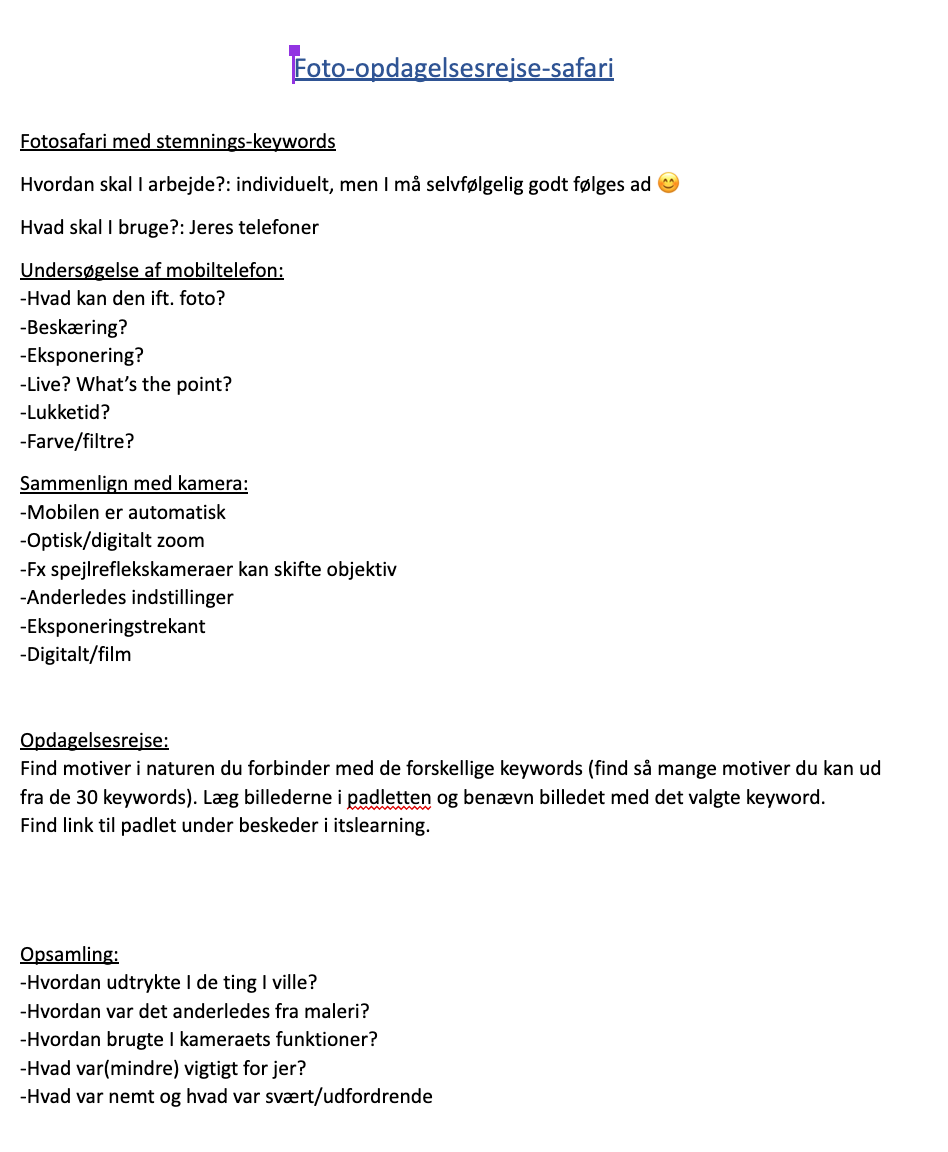 Foto-opdagelsesrejse-safari

Fotosafari med stemnings-keywords

Hvordan skal I arbejde?: individuelt, men I må selvfølgelig godt følges ad 😊

Hvad skal I bruge?: Jeres telefoner

Undersøgelse af mobiltelefon:
-Hvad kan den ift. foto?
-Beskæring?
-Eksponering?
-Live? What's the point?
-Lukketid?
-Farve/filtre?

Sammenlign med kamera:
-Mobilen er automatisk
-Optisk/digitalt zoom
-Fx spejlreflekskameraer kan skifte objektiv
-Anderledes indstillinger
-Eksponeringstrekant
-Digitalt/film

Opdagelsesrejse:
Find motiver i naturen du forbinder med de forskellige keywords (find så mange motiver du kan ud fra de 30 keywords). Læg billederne i padletten og benævn billedet med det valgte keyword.
Find link til padlet under beskeder i itslearning.

Opsamling:
-Hvordan udtrykte I de ting I ville?
-Hvordan var det anderledes fra maleri?
-Hvordan brugte I kameraets funktioner?
-Hvad var(mindre) vigtigt for jer?
-Hvad var nemt og hvad var svært/udfordrende